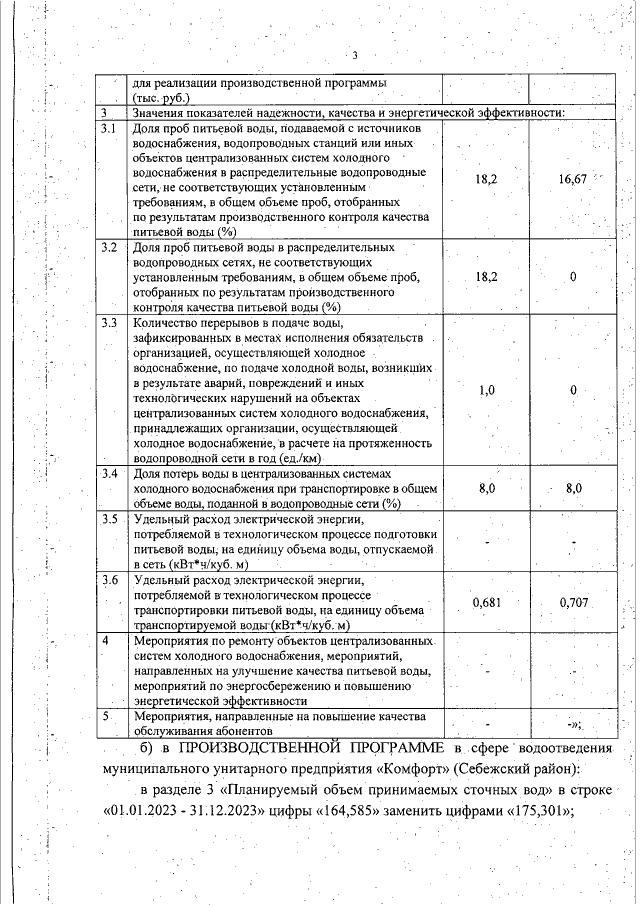 3

| | для реализации производственной программы (тыс. руб.) | | |
|---|---|---|---|
| 3 | Значения показателей надежности, качества и энергетической эффективности: | | |
| 3.1 | Доля проб питьевой воды, подаваемой с источников водоснабжения, водопроводных станций или иных объектов централизованных систем холодного водоснабжения в распределительные водопроводные сети, не соответствующих установленным требованиям, в общем объеме проб, отобранных по результатам производственного контроля качества питьевой воды (%) | 18,2 | 16,67 |
| 3.2 | Доля проб питьевой воды в распределительных водопроводных сетях, не соответствующих установленным требованиям, в общем объеме проб, отобранных по результатам производственного контроля качества питьевой воды (%) | 18,2 | 0 |
| 3.3 | Количество перерывов в подаче воды, зафиксированных в местах исполнения обязательств организацией, осуществляющей холодное водоснабжение, по подаче холодной воды, возникших в результате аварий, повреждений и иных технологических нарушений на объектах централизованных систем холодного водоснабжения, принадлежащих организации, осуществляющей холодное водоснабжение, в расчете на протяженность водопроводной сети в год (ед./км) | 1,0 | 0 |
| 3.4 | Доля потерь воды в централизованных системах холодного водоснабжения при транспортировке в общем объеме воды, поданной в водопроводные сети (%) | 8,0 | 8,0 |
| 3.5 | Удельный расход электрической энергии, потребляемой в технологическом процессе подготовки питьевой воды, на единицу объема воды, отпускаемой в сеть (кВт*ч/куб. м) | - | - |
| 3.6 | Удельный расход электрической энергии, потребляемой в технологическом процессе транспортировки питьевой воды, на единицу объема транспортируемой воды (кВт*ч/куб. м) | 0,681 | 0,707 |
| 4 | Мероприятия по ремонту объектов централизованных систем холодного водоснабжения, мероприятий, направленных на улучшение качества питьевой воды, мероприятий по энергосбережению и повышению энергетической эффективности | - | - |
| 5 | Мероприятия, направленные на повышение качества обслуживания абонентов | - | -»; |

б) в ПРОИЗВОДСТВЕННОЙ ПРОГРАММЕ в сфере водоотведения муниципального унитарного предприятия «Комфорт» (Себежский район):

в разделе 3 «Планируемый объем принимаемых сточных вод» в строке «01.01.2023 - 31.12.2023» цифры «164,585» заменить цифрами «175,301»;